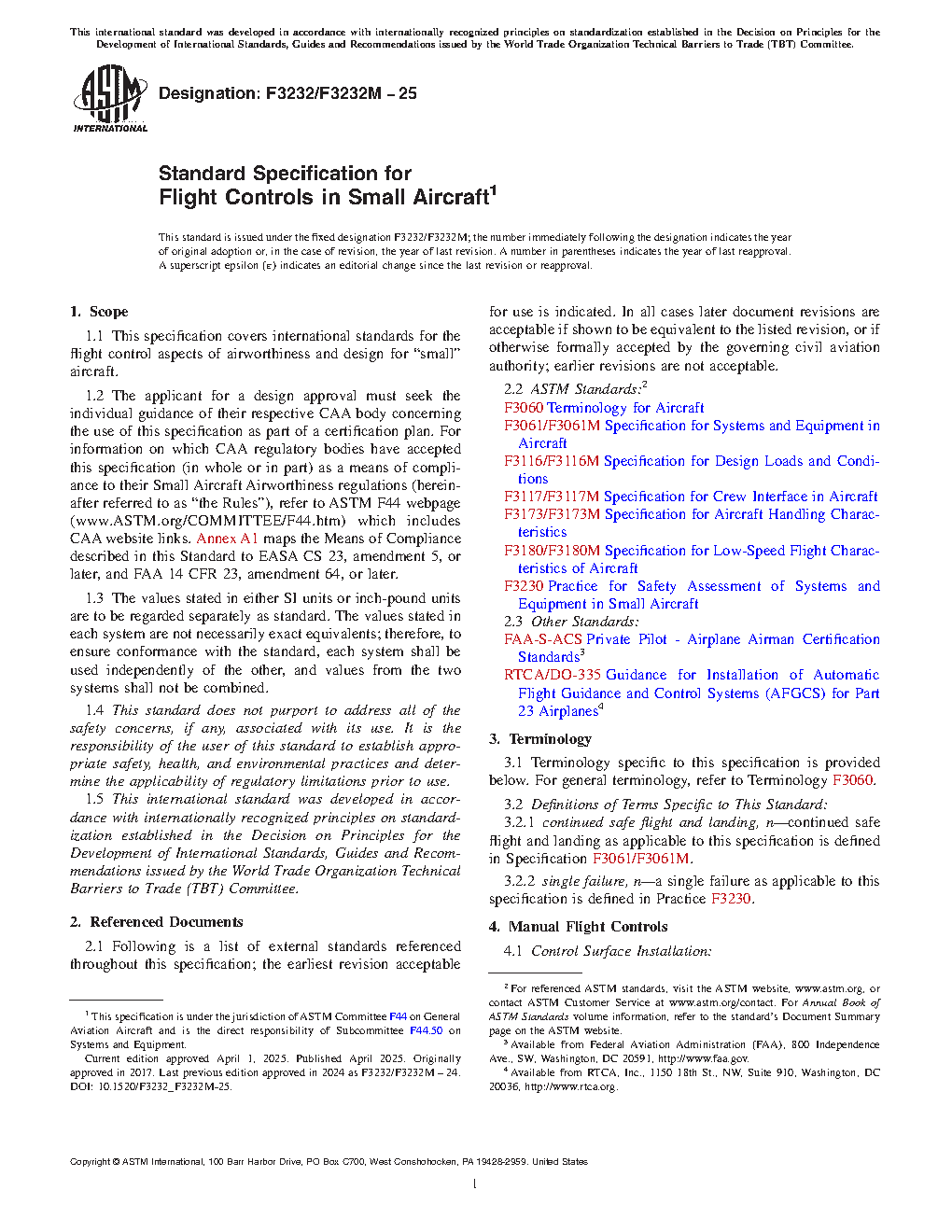 This international standard was developed in accordance with internationally recognized principles on standardization established in the Decision on Principles for the Development of International Standards, Guides and Recommendations issued by the World Trade Organization Technical Barriers to Trade (TBT) Committee.

ASTM INTERNATIONAL

Designation: F3232/F3232M – 25

Standard Specification for
Flight Controls in Small Aircraft$^1$

This standard is issued under the fixed designation F3232/F3232M; the number immediately following the designation indicates the year of original adoption or, in the case of revision, the year of last revision. A number in parentheses indicates the year of last reapproval. A superscript epsilon (ε) indicates an editorial change since the last revision or reapproval.

1. Scope

1.1 This specification covers international standards for the flight control aspects of airworthiness and design for "small" aircraft.

1.2 The applicant for a design approval must seek the individual guidance of their respective CAA body concerning the use of this specification as part of a certification plan. For information on which CAA regulatory bodies have accepted this specification (in whole or in part) as a means of compliance to their Small Aircraft Airworthiness regulations (hereinafter referred to as "the Rules"), refer to ASTM F44 webpage (www.ASTM.org/COMMITTEE/F44.htm) which includes CAA website links. Annex A1 maps the Means of Compliance described in this Standard to EASA CS 23, amendment 5, or later, and FAA 14 CFR 23, amendment 64, or later.

1.3 The values stated in either SI units or inch-pound units are to be regarded separately as standard. The values stated in each system are not necessarily exact equivalents; therefore, to ensure conformance with the standard, each system shall be used independently of the other, and values from the two systems shall not be combined.

1.4 This standard does not purport to address all of the safety concerns, if any, associated with its use. It is the responsibility of the user of this standard to establish appropriate safety, health, and environmental practices and determine the applicability of regulatory limitations prior to use.

1.5 This international standard was developed in accordance with internationally recognized principles on standardization established in the Decision on Principles for the Development of International Standards, Guides and Recommendations issued by the World Trade Organization Technical Barriers to Trade (TBT) Committee.

2. Referenced Documents

2.1 Following is a list of external standards referenced throughout this specification; the earliest revision acceptable for use is indicated. In all cases later document revisions are acceptable if shown to be equivalent to the listed revision, or if otherwise formally accepted by the governing civil aviation authority; earlier revisions are not acceptable.

2.2 ASTM Standards:$^2$
F3060 Terminology for Aircraft
F3061/F3061M Specification for Systems and Equipment in Aircraft
F3116/F3116M Specification for Design Loads and Conditions
F3117/F3117M Specification for Crew Interface in Aircraft
F3173/F3173M Specification for Aircraft Handling Characteristics
F3180/F3180M Specification for Low-Speed Flight Characteristics of Aircraft
F3230 Practice for Safety Assessment of Systems and Equipment in Small Aircraft

2.3 Other Standards:
FAA-S-ACS Private Pilot - Airplane Airman Certification Standards$^3$
RTCA/DO-335 Guidance for Installation of Automatic Flight Guidance and Control Systems (AFGCS) for Part 23 Airplanes$^4$

3. Terminology

3.1 Terminology specific to this specification is provided below. For general terminology, refer to Terminology F3060.

3.2 Definitions of Terms Specific to This Standard:

3.2.1 continued safe flight and landing, n—continued safe flight and landing as applicable to this specification is defined in Specification F3061/F3061M.

3.2.2 single failure, n—a single failure as applicable to this specification is defined in Practice F3230.

4. Manual Flight Controls

4.1 Control Surface Installation:

$^1$ This specification is under the jurisdiction of ASTM Committee F44 on General Aviation Aircraft and is the direct responsibility of Subcommittee F44.50 on Systems and Equipment.

Current edition approved April 1, 2025. Published April 2025. Originally approved in 2017. Last previous edition approved in 2024 as F3232/F3232M – 24. DOI: 10.1520/F3232_F3232M-25.

$^2$ For referenced ASTM standards, visit the ASTM website, www.astm.org, or contact ASTM Customer Service at www.astm.org/contact. For Annual Book of ASTM Standards volume information, refer to the standard's Document Summary page on the ASTM website.

$^3$ Available from Federal Aviation Administration (FAA), 800 Independence Ave., SW, Washington, DC 20591, http://www.faa.gov.

$^4$ Available from RTCA, Inc., 1150 18th St., NW, Suite 910, Washington, DC 20036, http://www.rtca.org.

Copyright © ASTM International, 100 Barr Harbor Drive, PO Box C700, West Conshohocken, PA 19428-2959. United States

1